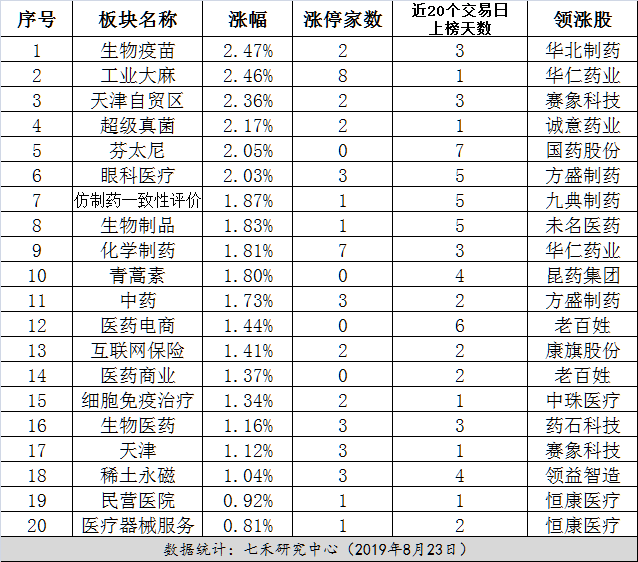 | 序号 | 板块名称 | 涨幅 | 涨停家数 | 近20个交易日上榜天数 | 领涨股 |
|---|---|---|---|---|---|
| 1 | 生物疫苗 | 2.47% | 2 | 3 | 华北制药 |
| 2 | 工业大麻 | 2.46% | 8 | 1 | 华仁药业 |
| 3 | 天津自贸区 | 2.36% | 2 | 3 | 赛象科技 |
| 4 | 超级真菌 | 2.17% | 2 | 1 | 诚意药业 |
| 5 | 芬太尼 | 2.05% | 0 | 7 | 国药股份 |
| 6 | 眼科医疗 | 2.03% | 3 | 5 | 方盛制药 |
| 7 | 仿制药一致性评价 | 1.87% | 1 | 5 | 九典制药 |
| 8 | 生物制品 | 1.83% | 1 | 5 | 未名医药 |
| 9 | 化学制药 | 1.81% | 7 | 3 | 华仁药业 |
| 10 | 青蒿素 | 1.80% | 0 | 4 | 昆药集团 |
| 11 | 中药 | 1.73% | 3 | 2 | 方盛制药 |
| 12 | 医药电商 | 1.44% | 0 | 6 | 老百姓 |
| 13 | 互联网保险 | 1.41% | 2 | 2 | 康旗股份 |
| 14 | 医药商业 | 1.37% | 0 | 2 | 老百姓 |
| 15 | 细胞免疫治疗 | 1.34% | 2 | 1 | 中珠医疗 |
| 16 | 生物医药 | 1.16% | 3 | 3 | 药石科技 |
| 17 | 天津 | 1.12% | 3 | 1 | 赛象科技 |
| 18 | 稀土永磁 | 1.04% | 3 | 4 | 领益智造 |
| 19 | 民营医院 | 0.92% | 1 | 1 | 恒康医疗 |
| 20 | 医疗器械服务 | 0.81% | 1 | 2 | 恒康医疗 |

数据统计：七禾研究中心（2019年8月23日）